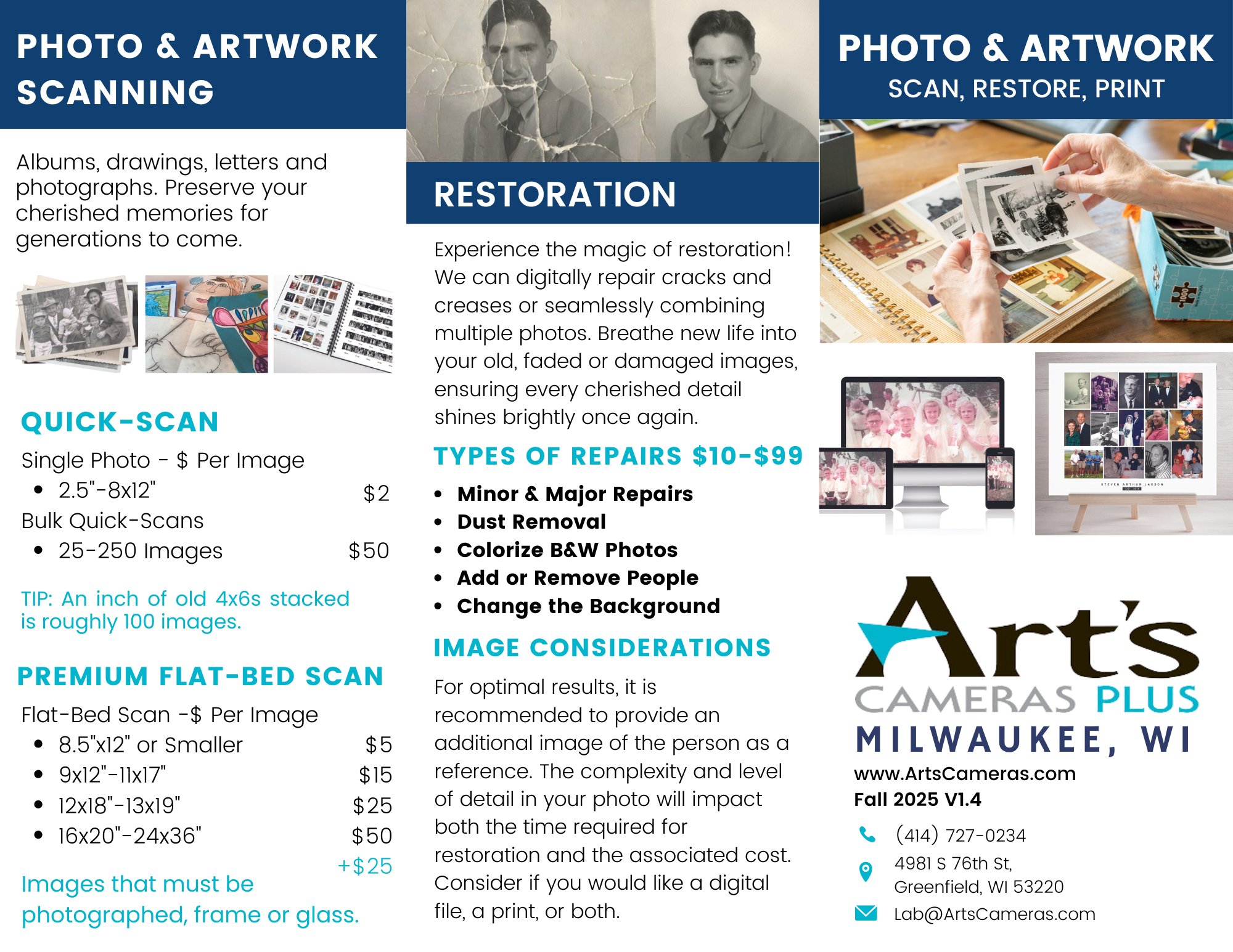 PHOTO & ARTWORK SCANNING

Albums, drawings, letters and photographs. Preserve your cherished memories for generations to come.

QUICK-SCAN

Single Photo - $ Per Image

• 2.5"-8x12" $2

Bulk Quick-Scans

• 25-250 Images $50

TIP: An inch of old 4x6s stacked is roughly 100 images.

PREMIUM FLAT-BED SCAN

Flat-Bed Scan -$ Per Image

• 8.5"x12" or Smaller $5
• 9x12"-11x17" $15
• 12x18"-13x19" $25
• 16x20"-24x36" $50

+$25

Images that must be photographed, frame or glass.

RESTORATION

Experience the magic of restoration! We can digitally repair cracks and creases or seamlessly combining multiple photos. Breathe new life into your old, faded or damaged images, ensuring every cherished detail shines brightly once again.

TYPES OF REPAIRS $10-$99

• Minor & Major Repairs
• Dust Removal
• Colorize B&W Photos
• Add or Remove People
• Change the Background

IMAGE CONSIDERATIONS

For optimal results, it is recommended to provide an additional image of the person as a reference. The complexity and level of detail in your photo will impact both the time required for restoration and the associated cost. Consider if you would like a digital file, a print, or both.

PHOTO & ARTWORK

SCAN, RESTORE, PRINT

Art's

CAMERAS PLUS

MILWAUKEE, WI

www.ArtsCameras.com

Fall 2025 V1.4

(414) 727-0234

4981 S 76th St,
Greenfield, WI 53220

Lab@ArtsCameras.com